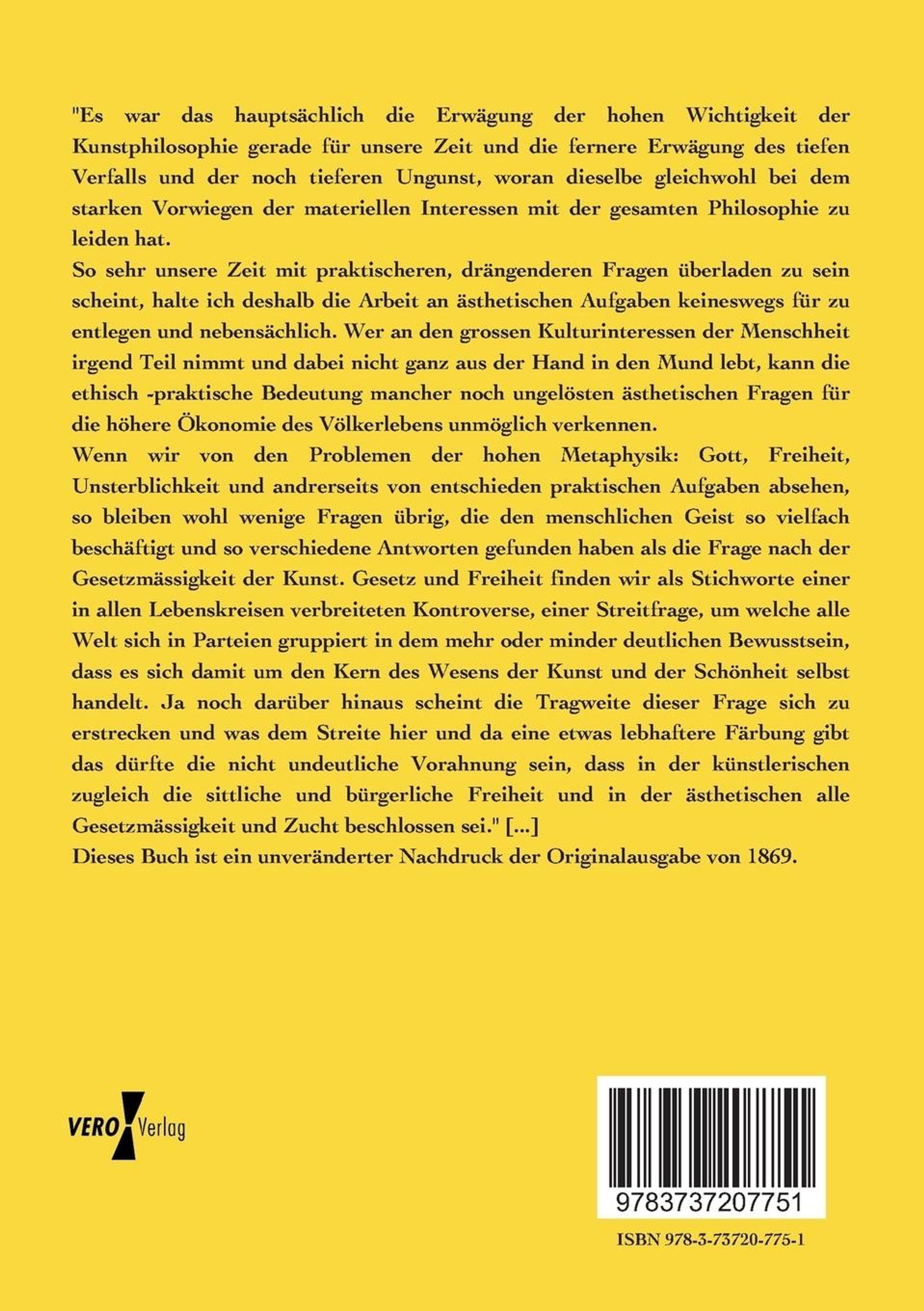 "Es war das hauptsächlich die Erwägung der hohen Wichtigkeit der Kunstphilosophie gerade für unsere Zeit und die fernere Erwägung des tiefen Verfalls und der noch tieferen Ungunst, woran dieselbe gleichwohl bei dem starken Vorwiegen der materiellen Interessen mit der gesamten Philosophie zu leiden hat.
So sehr unsere Zeit mit praktischeren, drängenderen Fragen überladen zu sein scheint, halte ich deshalb die Arbeit an ästhetischen Aufgaben keineswegs für zu entlegen und nebensächlich. Wer an den grossen Kulturinteressen der Menschheit irgend Teil nimmt und dabei nicht ganz aus der Hand in den Mund lebt, kann die ethisch -praktische Bedeutung mancher noch ungelösten ästhetischen Fragen für die höhere Ökonomie des Völkerlebens unmöglich verkennen.
Wenn wir von den Problemen der hohen Metaphysik: Gott, Freiheit, Unsterblichkeit und andrerseits von entschieden praktischen Aufgaben absehen, so bleiben wohl wenige Fragen übrig, die den menschlichen Geist so vielfach beschäftigt und so verschiedene Antworten gefunden haben als die Frage nach der Gesetzmässigkeit der Kunst. Gesetz und Freiheit finden wir als Stichworte einer in allen Lebenskreisen verbreiteten Kontroverse, einer Streitfrage, um welche alle Welt sich in Parteien gruppiert in dem mehr oder minder deutlichen Bewusstsein, dass es sich damit um den Kern des Wesens der Kunst und der Schönheit selbst handelt. Ja noch darüber hinaus scheint die Tragweite dieser Frage sich zu erstrecken und was dem Streite hier und da eine etwas lebhaftere Färbung gibt das dürfte die nicht undeutliche Vorahnung sein, dass in der künstlerischen zugleich die sittliche und bürgerliche Freiheit und in der ästhetischen alle Gesetzmässigkeit und Zucht beschlossen sei." [...]
Dieses Buch ist ein unveränderter Nachdruck der Originalausgabe von 1869.

VERO Verlag

9783737207751

ISBN 978-3-73720-775-1